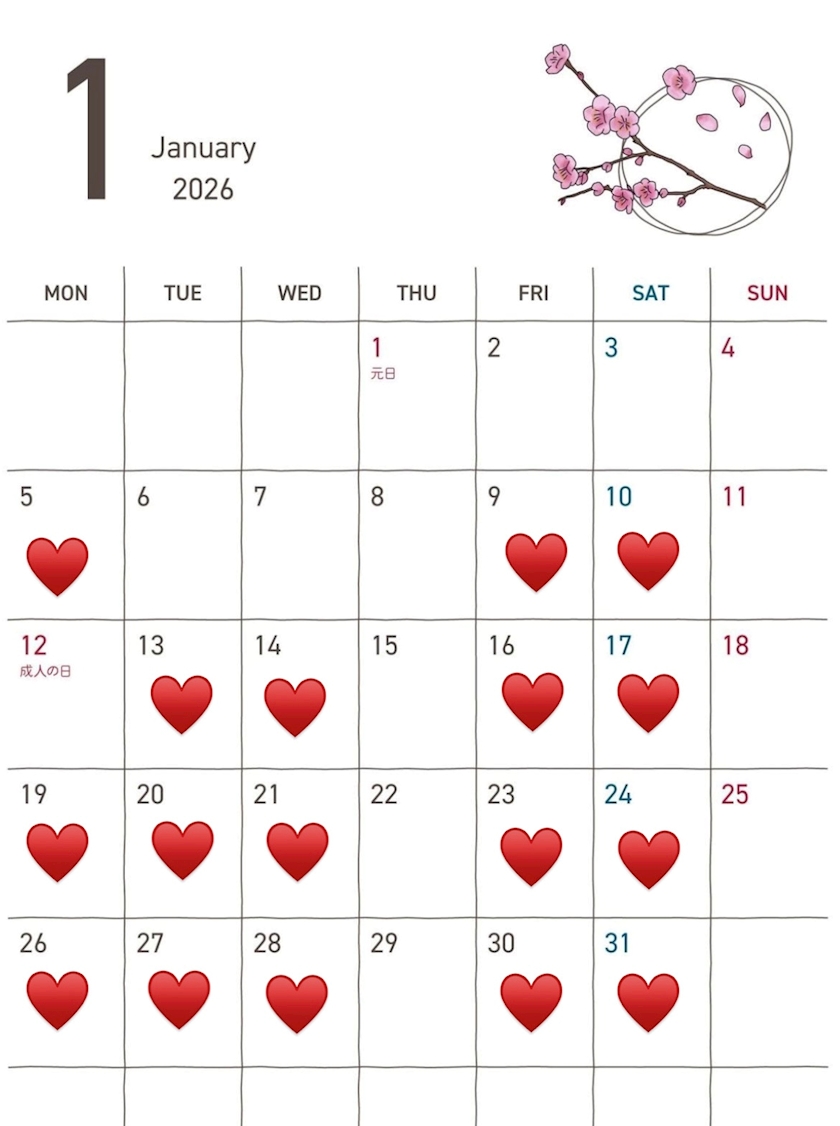 1 January 2026

| MON | TUE | WED | THU | FRI | SAT | SUN |
|---|---|---|---|---|---|---|
| | | | 1 元日 | 2 | 3 | 4 |
| 5 | 6 | 7 | 8 | 9 | 10 | 11 |
| 12 成人の日 | 13 | 14 | 15 | 16 | 17 | 18 |
| 19 | 20 | 21 | 22 | 23 | 24 | 25 |
| 26 | 27 | 28 | 29 | 30 | 31 | |